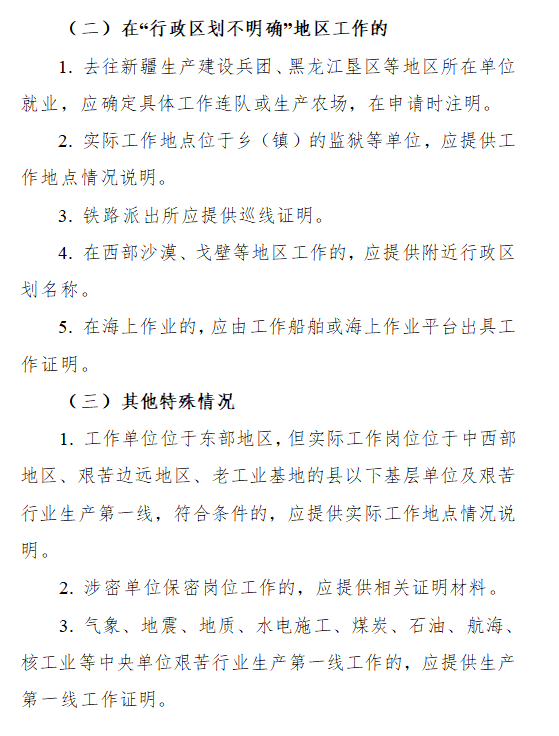 （二）在“行政区划不明确”地区工作的

1. 去往新疆生产建设兵团、黑龙江垦区等地区所在单位就业，应确定具体工作连队或生产农场，在申请时注明。

2. 实际工作地点位于乡（镇）的监狱等单位，应提供工作地点情况说明。

3. 铁路派出所应提供巡线证明。

4. 在西部沙漠、戈壁等地区工作的，应提供附近行政区划名称。

5. 在海上作业的，应由工作船舶或海上作业平台出具工作证明。

（三）其他特殊情况

1. 工作单位位于东部地区，但实际工作岗位位于中西部地区、艰苦边远地区、老工业基地的县以下基层单位及艰苦行业生产第一线，符合条件的，应提供实际工作地点情况说明。

2. 涉密单位保密岗位工作的，应提供相关证明材料。

3. 气象、地震、地质、水电施工、煤炭、石油、航海、核工业等中央单位艰苦行业生产第一线工作的，应提供生产第一线工作证明。